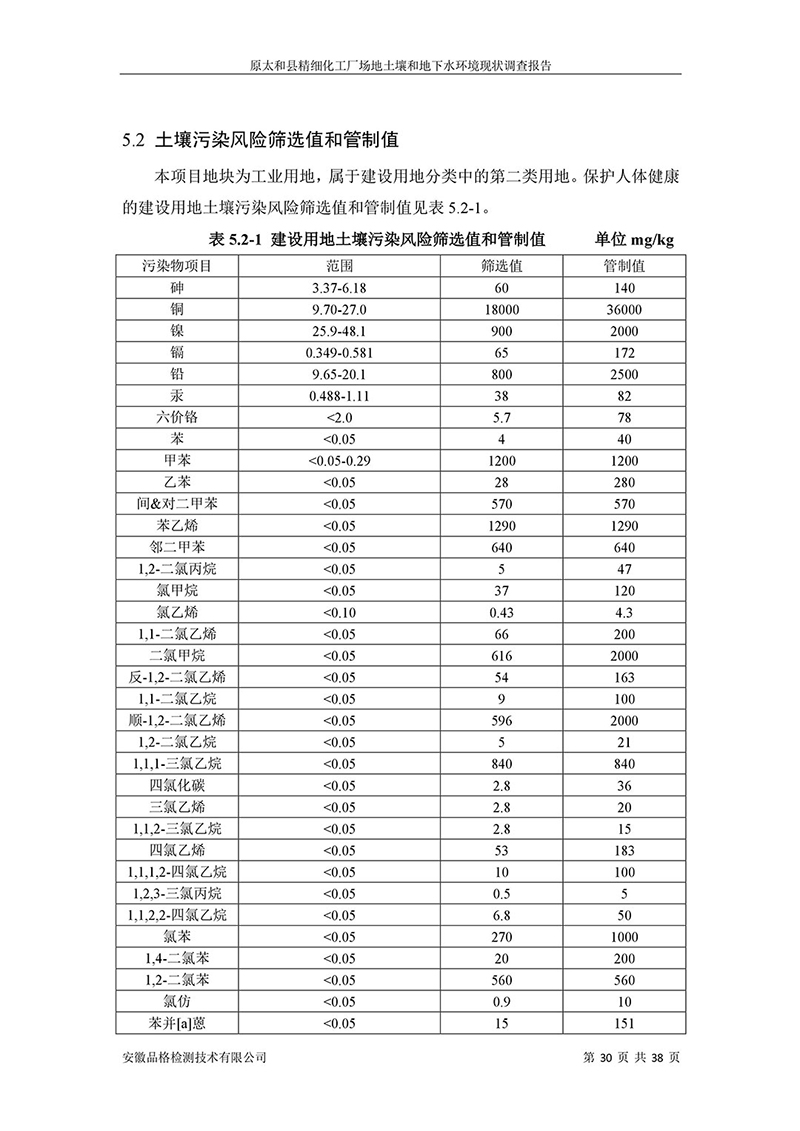 原太和县精细化工厂场地土壤和地下水环境现状调查报告

5.2 土壤污染风险筛选值和管制值

本项目地块为工业用地，属于建设用地分类中的第二类用地。保护人体健康的建设用地土壤污染风险筛选值和管制值见表 5.2-1。

表 5.2-1 建设用地土壤污染风险筛选值和管制值 单位 mg/kg

| 污染物项目 | 范围 | 筛选值 | 管制值 |
|---|---|---|---|
| 砷 | 3.37-6.18 | 60 | 140 |
| 铜 | 9.70-27.0 | 18000 | 36000 |
| 镍 | 25.9-48.1 | 900 | 2000 |
| 镉 | 0.349-0.581 | 65 | 172 |
| 铅 | 9.65-20.1 | 800 | 2500 |
| 汞 | 0.488-1.11 | 38 | 82 |
| 六价铬 | <2.0 | 5.7 | 78 |
| 苯 | <0.05 | 4 | 40 |
| 甲苯 | <0.05-0.29 | 1200 | 1200 |
| 乙苯 | <0.05 | 28 | 280 |
| 间&对二甲苯 | <0.05 | 570 | 570 |
| 苯乙烯 | <0.05 | 1290 | 1290 |
| 邻二甲苯 | <0.05 | 640 | 640 |
| 1,2-二氯丙烷 | <0.05 | 5 | 47 |
| 氯甲烷 | <0.05 | 37 | 120 |
| 氯乙烯 | <0.10 | 0.43 | 4.3 |
| 1,1-二氯乙烯 | <0.05 | 66 | 200 |
| 二氯甲烷 | <0.05 | 616 | 2000 |
| 反-1,2-二氯乙烯 | <0.05 | 54 | 163 |
| 1,1-二氯乙烷 | <0.05 | 9 | 100 |
| 顺-1,2-二氯乙烯 | <0.05 | 596 | 2000 |
| 1,2-二氯乙烷 | <0.05 | 5 | 21 |
| 1,1,1-三氯乙烷 | <0.05 | 840 | 840 |
| 四氯化碳 | <0.05 | 2.8 | 36 |
| 三氯乙烯 | <0.05 | 2.8 | 20 |
| 1,1,2-三氯乙烷 | <0.05 | 2.8 | 15 |
| 四氯乙烯 | <0.05 | 53 | 183 |
| 1,1,1,2-四氯乙烷 | <0.05 | 10 | 100 |
| 1,2,3-三氯丙烷 | <0.05 | 0.5 | 5 |
| 1,1,2,2-四氯乙烷 | <0.05 | 6.8 | 50 |
| 氯苯 | <0.05 | 270 | 1000 |
| 1,4-二氯苯 | <0.05 | 20 | 200 |
| 1,2-二氯苯 | <0.05 | 560 | 560 |
| 氯仿 | <0.05 | 0.9 | 10 |
| 苯并[a]蒽 | <0.05 | 15 | 151 |

安徽品格检测技术有限公司 第 30 页 共 38 页